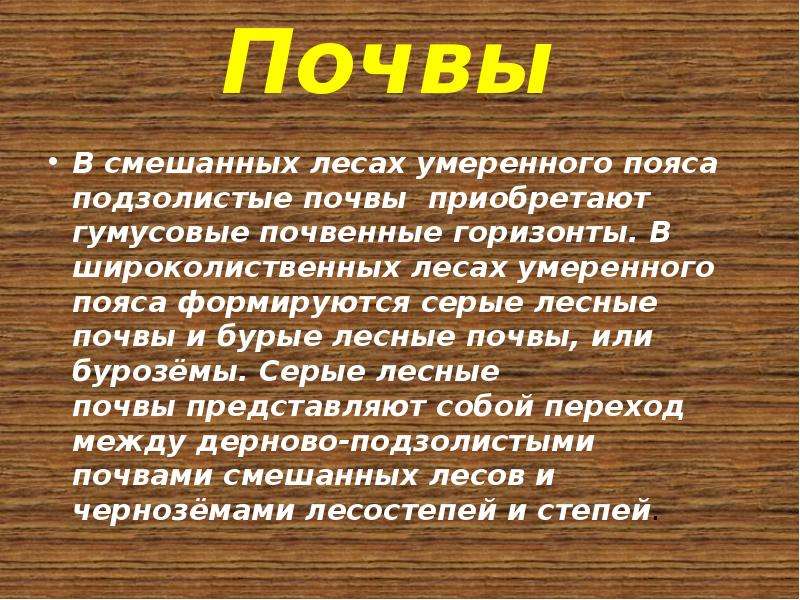 Почвы

• В смешанных лесах умеренного пояса подзолистые почвы приобретают гумусовые почвенные горизонты. В широколиственных лесах умеренного пояса формируются серые лесные почвы и бурые лесные почвы, или бурозёмы. Серые лесные почвы представляют собой переход между дерново-подзолистыми почвами смешанных лесов и чернозёмами лесостепей и степей.